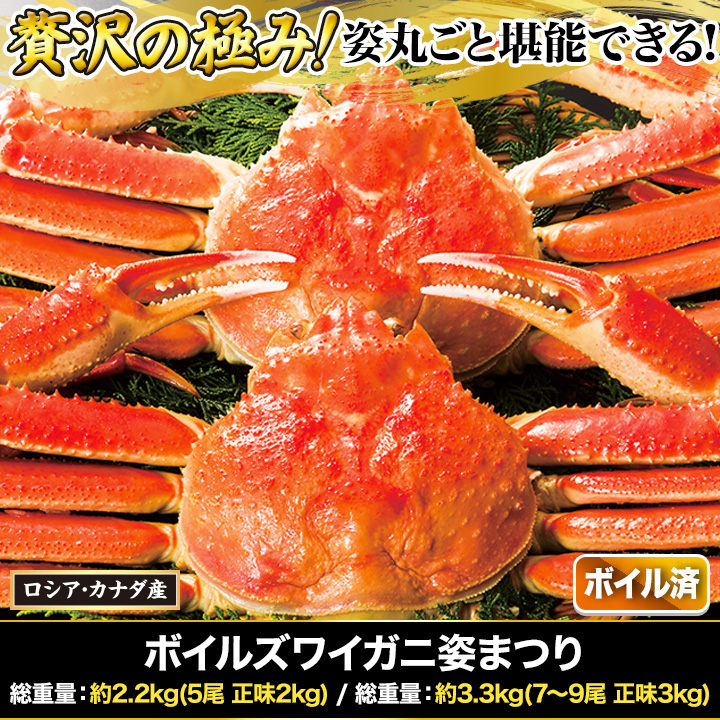 贅沢の極み! 姿丸ごと堪能できる!

ロシア・カナダ産

ボイル済

ボイルズワイガニ姿まつり

総重量:約2.2kg(5尾 正味2kg) / 総重量:約3.3kg(7~9尾 正味3kg)